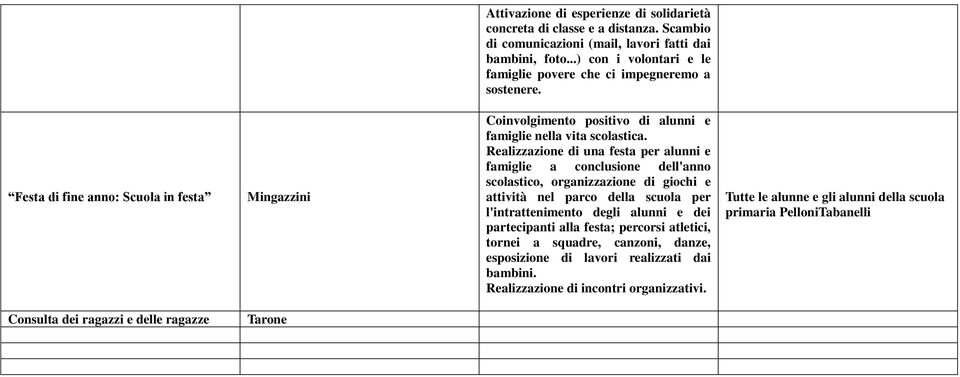 | | | | |
|---|---|---|---|
| | | Attivazione di esperienze di solidarietà concreta di classe e a distanza. Scambio di comunicazioni (mail, lavori fatti dai bambini, foto...) con i volontari e le famiglie povere che ci impegneremo a sostenere. | |
| “Festa di fine anno: Scuola in festa” | Mingazzini | Coinvolgimento positivo di alunni e famiglie nella vita scolastica. Realizzazione di una festa per alunni e famiglie a conclusione dell'anno scolastico, organizzazione di giochi e attività nel parco della scuola per l'intrattenimento degli alunni e dei partecipanti alla festa; percorsi atletici, tornei a squadre, canzoni, danze, esposizione di lavori realizzati dai bambini. Realizzazione di incontri organizzativi. | Tutte le alunne e gli alunni della scuola primaria PelloniTabanelli |
| Consulta dei ragazzi e delle ragazze | Tarone | | |
| | | | |
| | | | |
| | | | |